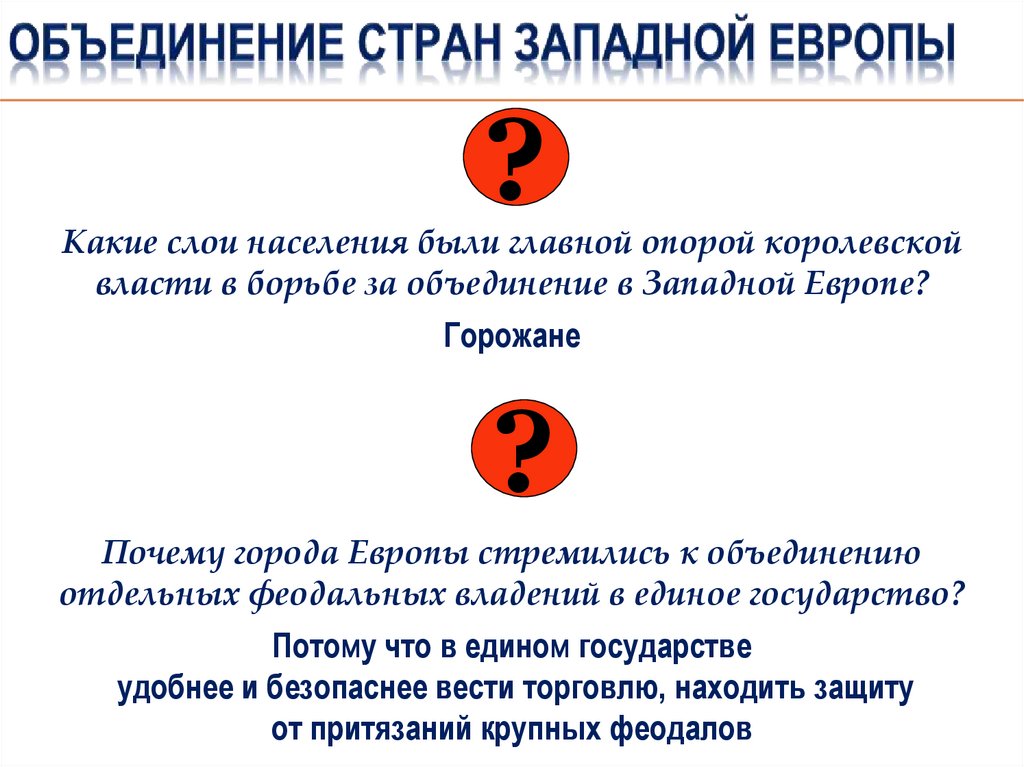 ОБЪЕДИНЕНИЕ СТРАН ЗАПАДНОЙ ЕВРОПЫ

?

Какие слои населения были главной опорой королевской власти в борьбе за объединение в Западной Европе?

Горожане

?

Почему города Европы стремились к объединению отдельных феодальных владений в единое государство?

Потому что в едином государстве удобнее и безопаснее вести торговлю, находить защиту от притязаний крупных феодалов